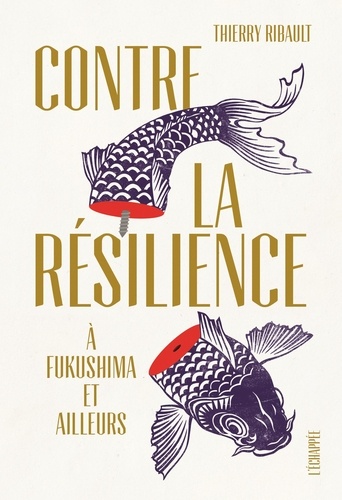 THIERRY RIBAULT

CONTRE LA RÉSILIENCE

À FUKUSHIMA ET AILLEURS

L'ÉCHAPPÉE